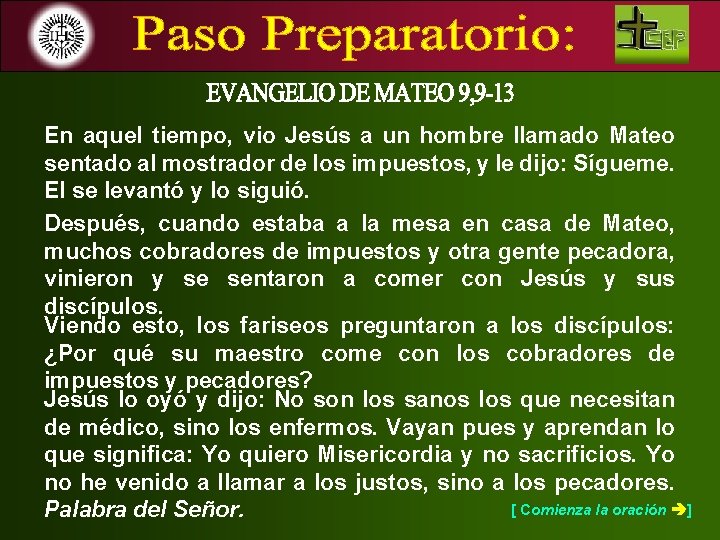 IHS

Paso Preparatorio:

CEP

EVANGELIO DE MATEO 9,9-13

En aquel tiempo, vio Jesús a un hombre llamado Mateo sentado al mostrador de los impuestos, y le dijo: Sígueme. El se levantó y lo siguió.

Después, cuando estaba a la mesa en casa de Mateo, muchos cobradores de impuestos y otra gente pecadora, vinieron y se sentaron a comer con Jesús y sus discípulos.

Viendo esto, los fariseos preguntaron a los discípulos: ¿Por qué su maestro come con los cobradores de impuestos y pecadores?

Jesús lo oyó y dijo: No son los sanos los que necesitan de médico, sino los enfermos. Vayan pues y aprendan lo que significa: Yo quiero Misericordia y no sacrificios. Yo no he venido a llamar a los justos, sino a los pecadores.

Palabra del Señor.

[ Comienza la oración ➔]